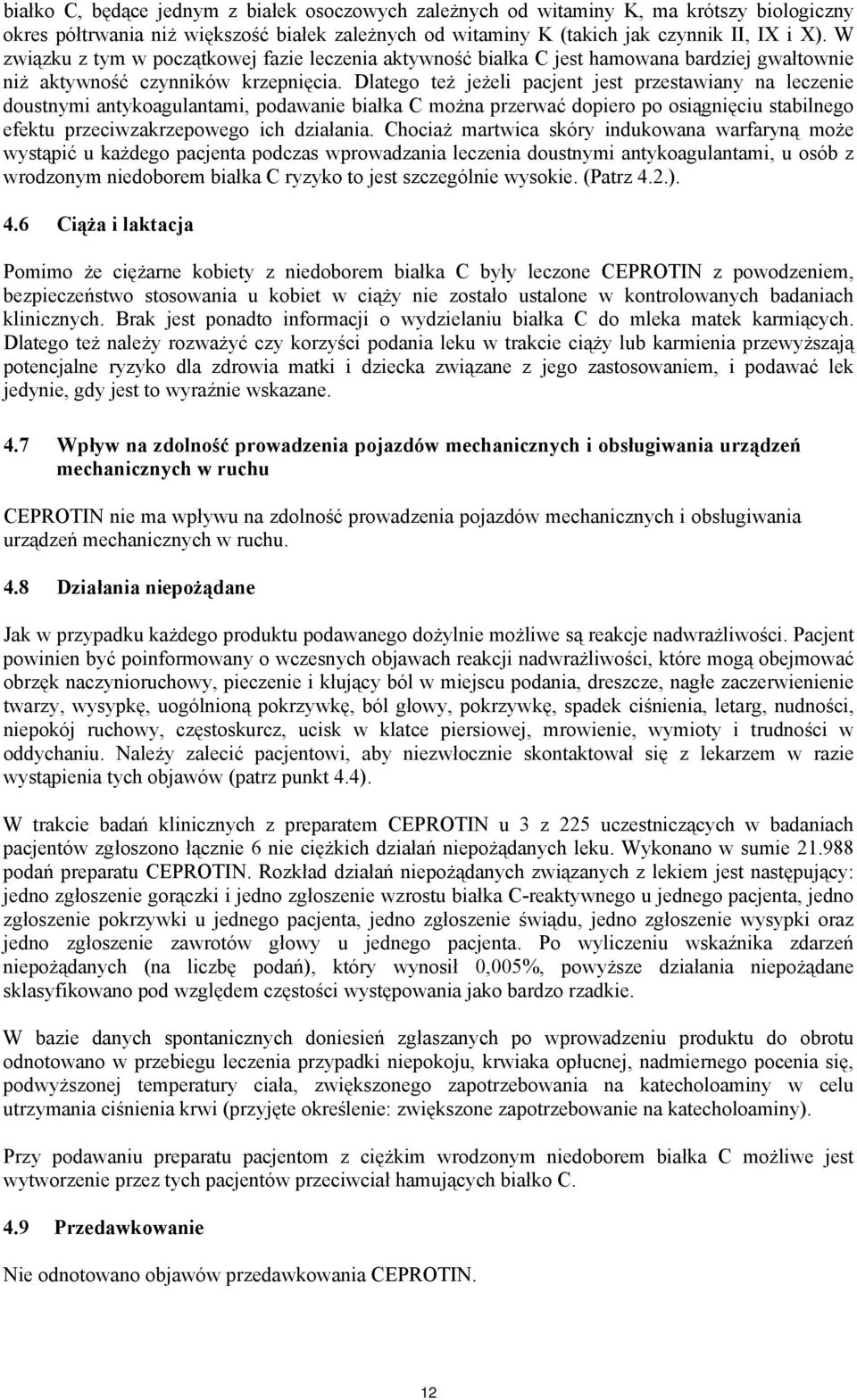 białko C, będące jednym z białek osoczowych zależnych od witaminy K, ma krótszy biologiczny okres półtrwania niż większość białek zależnych od witaminy K (takich jak czynnik II, IX i X). W związku z tym w początkowej fazie leczenia aktywność białka C jest hamowana bardziej gwałtownie niż aktywność czynników krzepnięcia. Dlatego też jeżeli pacjent jest przestawiany na leczenie doustnymi antykoagulantami, podawanie białka C można przerwać dopiero po osiągnięciu stabilnego efektu przeciwzakrzepowego ich działania. Chociaż martwica skóry indukowana warfaryną może wystąpić u każdego pacjenta podczas wprowadzania leczenia doustnymi antykoagulantami, u osób z wrodzonym niedoborem białka C ryzyko to jest szczególnie wysokie. (Patrz 4.2.).

4.6 Ciąża i laktacja

Pomimo że ciężarne kobiety z niedoborem białka C były leczone CEPROTIN z powodzeniem, bezpieczeństwo stosowania u kobiet w ciąży nie zostało ustalone w kontrolowanych badaniach klinicznych. Brak jest ponadto informacji o wydzielaniu białka C do mleka matek karmiących. Dlatego też należy rozważyć czy korzyści podania leku w trakcie ciąży lub karmienia przewyższają potencjalne ryzyko dla zdrowia matki i dziecka związane z jego zastosowaniem, i podawać lek jedynie, gdy jest to wyraźnie wskazane.

4.7 Wpływ na zdolność prowadzenia pojazdów mechanicznych i obsługiwania urządzeń mechanicznych w ruchu

CEPROTIN nie ma wpływu na zdolność prowadzenia pojazdów mechanicznych i obsługiwania urządzeń mechanicznych w ruchu.

4.8 Działania niepożądane

Jak w przypadku każdego produktu podawanego dożylnie możliwe są reakcje nadwrażliwości. Pacjent powinien być poinformowany o wczesnych objawach reakcji nadwrażliwości, które mogą obejmować obrzęk naczynioruchowy, pieczenie i kłujący ból w miejscu podania, dreszcze, nagłe zaczerwienienie twarzy, wysypkę, uogólnioną pokrzywkę, ból głowy, pokrzywkę, spadek ciśnienia, letarg, nudności, niepokój ruchowy, częstoskurcz, ucisk w klatce piersiowej, mrowienie, wymioty i trudności w oddychaniu. Należy zalecić pacjentowi, aby niezwłocznie skontaktował się z lekarzem w razie wystąpienia tych objawów (patrz punkt 4.4).

W trakcie badań klinicznych z preparatem CEPROTIN u 3 z 225 uczestniczących w badaniach pacjentów zgłoszono łącznie 6 nie ciężkich działań niepożądanych leku. Wykonano w sumie 21.988 podań preparatu CEPROTIN. Rozkład działań niepożądanych związanych z lekiem jest następujący: jedno zgłoszenie gorączki i jedno zgłoszenie wzrostu białka C-reaktywnego u jednego pacjenta, jedno zgłoszenie pokrzywki u jednego pacjenta, jedno zgłoszenie świądu, jedno zgłoszenie wysypki oraz jedno zgłoszenie zawrotów głowy u jednego pacjenta. Po wyliczeniu wskaźnika zdarzeń niepożądanych (na liczbę podań), który wynosił 0,005%, powyższe działania niepożądane sklasyfikowano pod względem częstości występowania jako bardzo rzadkie.

W bazie danych spontanicznych doniesień zgłaszanych po wprowadzeniu produktu do obrotu odnotowano w przebiegu leczenia przypadki niepokoju, krwiaka opłucnej, nadmiernego pocenia się, podwyższonej temperatury ciała, zwiększonego zapotrzebowania na katecholoaminy w celu utrzymania ciśnienia krwi (przyjęte określenie: zwiększone zapotrzebowanie na katecholoaminy).

Przy podawaniu preparatu pacjentom z ciężkim wrodzonym niedoborem białka C możliwe jest wytworzenie przez tych pacjentów przeciwciał hamujących białko C.

4.9 Przedawkowanie

Nie odnotowano objawów przedawkowania CEPROTIN.

12